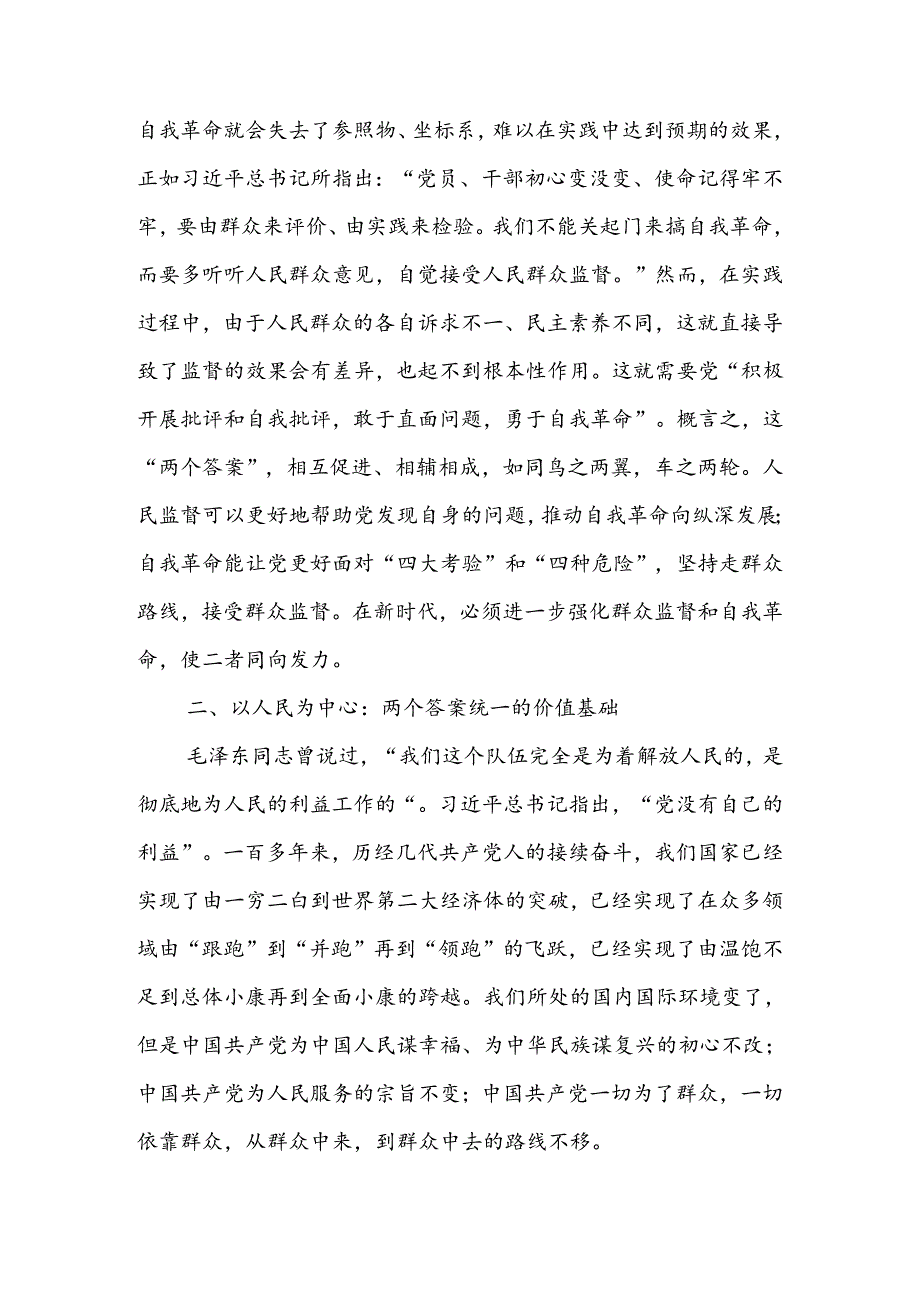 自我革命就会失去了参照物、坐标系，难以在实践中达到预期的效果，正如习近平总书记所指出：“党员、干部初心变没变、使命记得牢不牢，要由群众来评价、由实践来检验。我们不能关起门来搞自我革命，而要多听听人民群众意见，自觉接受人民群众监督。”然而，在实践过程中，由于人民群众的各自诉求不一、民主素养不同，这就直接导致了监督的效果会有差异，也起不到根本性作用。这就需要党“积极开展批评和自我批评，敢于直面问题，勇于自我革命”。概言之，这“两个答案”，相互促进、相辅相成，如同鸟之两翼，车之两轮。人民监督可以更好地帮助党发现自身的问题，推动自我革命向纵深发展；自我革命能让党更好面对“四大考验”和“四种危险”，坚持走群众路线，接受群众监督。在新时代，必须进一步强化群众监督和自我革命，使二者同向发力。

二、以人民为中心：两个答案统一的价值基础

毛泽东同志曾说过，“我们这个队伍完全是为着解放人民的，是彻底地为人民的利益工作的“。习近平总书记指出，“党没有自己的利益”。一百多年来，历经几代共产党人的接续奋斗，我们国家已经实现了由一穷二白到世界第二大经济体的突破，已经实现了在众多领域由“跟跑”到“并跑”再到“领跑”的飞跃，已经实现了由温饱不足到总体小康再到全面小康的跨越。我们所处的国内国际环境变了，但是中国共产党为中国人民谋幸福、为中华民族谋复兴的初心不改；中国共产党为人民服务的宗旨不变；中国共产党一切为了群众，一切依靠群众，从群众中来，到群众中去的路线不移。